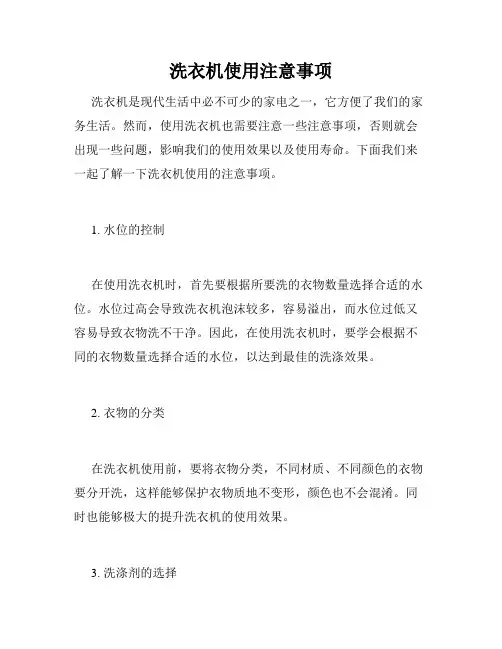 洗衣机使用注意事项

洗衣机是现代生活中必不可少的家电之一，它方便了我们的家务生活。然而，使用洗衣机也需要注意一些注意事项，否则就会出现一些问题，影响我们的使用效果以及使用寿命。下面我们来一起了解一下洗衣机使用的注意事项。

1. 水位的控制

在使用洗衣机时，首先要根据所要洗的衣物数量选择合适的水位。水位过高会导致洗衣机泡沫较多，容易溢出，而水位过低又容易导致衣物洗不干净。因此，在使用洗衣机时，要学会根据不同的衣物数量选择合适的水位，以达到最佳的洗涤效果。

2. 衣物的分类

在洗衣机使用前，要将衣物分类，不同材质、不同颜色的衣物要分开洗，这样能够保护衣物质地不变形，颜色也不会混淆。同时也能够极大的提升洗衣机的使用效果。

3. 洗涤剂的选择